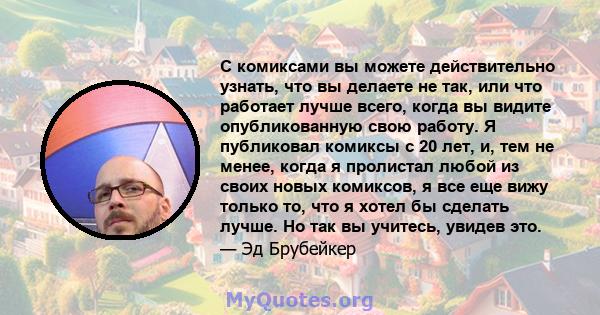 С комиксами вы можете действительно узнать, что вы делаете не так, или что работает лучше всего, когда вы видите опубликованную свою работу. Я публиковал комиксы с 20 лет, и, тем не менее, когда я пролистал любой из своих новых комиксов, я все еще вижу только то, что я хотел бы сделать лучше. Но так вы учитесь, увидев это.
— Эд Брубейкер

MyQuotes.org